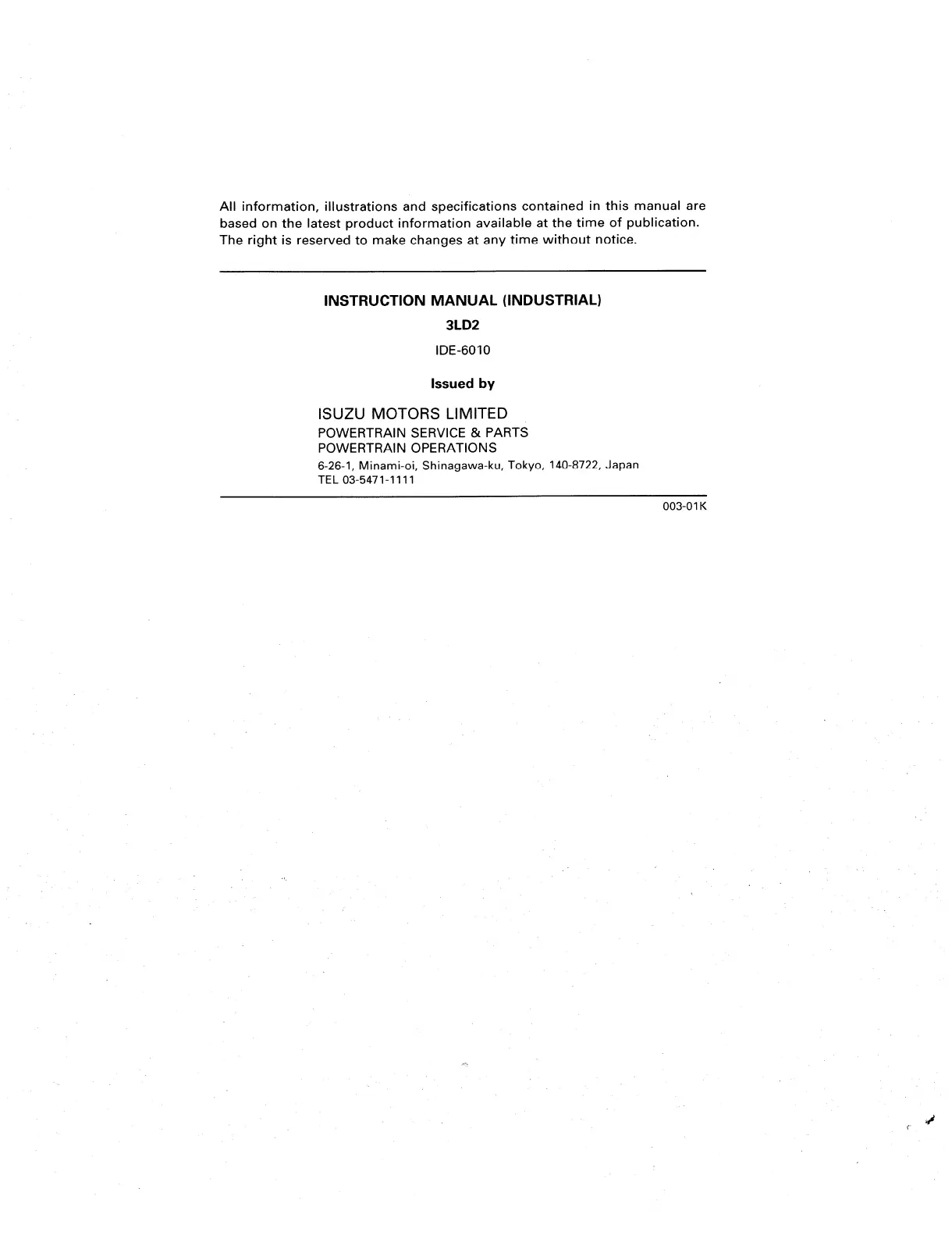 All information, illustrations and specifications contained in this manual are based on the latest product information available at the time of publication. The right is reserved to make changes at any time without notice.

INSTRUCTION MANUAL (INDUSTRIAL)

3LD2

IDE-6010

Issued by

ISUZU MOTORS LIMITED
POWERTRAIN SERVICE & PARTS
POWERTRAIN OPERATIONS
6-26-1, Minami-oi, Shinagawa-ku, Tokyo, 140-8722, Japan
TEL 03-5471-1111

003-01K